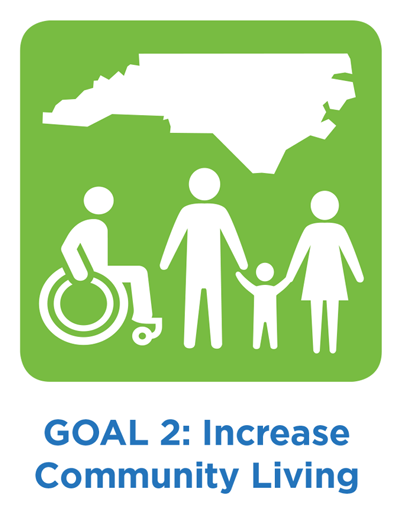 GOAL 2: Increase Community Living